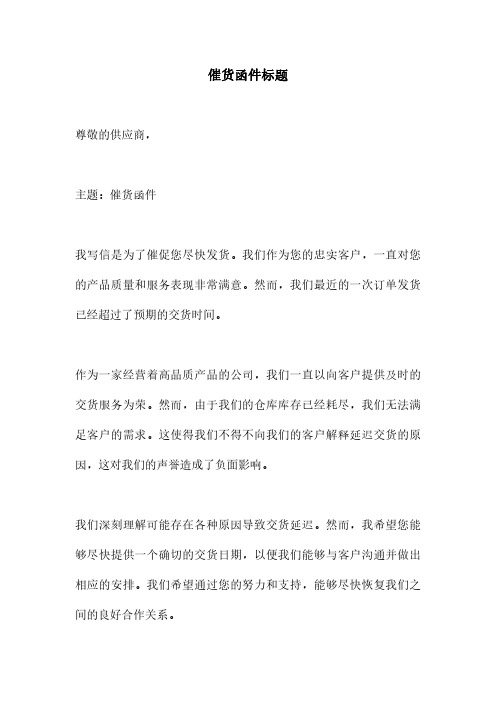 催货函件标题

尊敬的供应商，

主题：催货函件

我写信是为了催促您尽快发货。我们作为您的忠实客户，一直对您的产品质量和服务表现非常满意。然而，我们最近的一次订单发货已经超过了预期的交货时间。

作为一家经营着高品质产品的公司，我们一直以向客户提供及时的交货服务为荣。然而，由于我们的仓库库存已经耗尽，我们无法满足客户的需求。这使得我们不得不向我们的客户解释延迟交货的原因，这对我们的声誉造成了负面影响。

我们深刻理解可能存在各种原因导致交货延迟。然而，我希望您能够尽快提供一个确切的交货日期，以便我们能够与客户沟通并做出相应的安排。我们希望通过您的努力和支持，能够尽快恢复我们之间的良好合作关系。